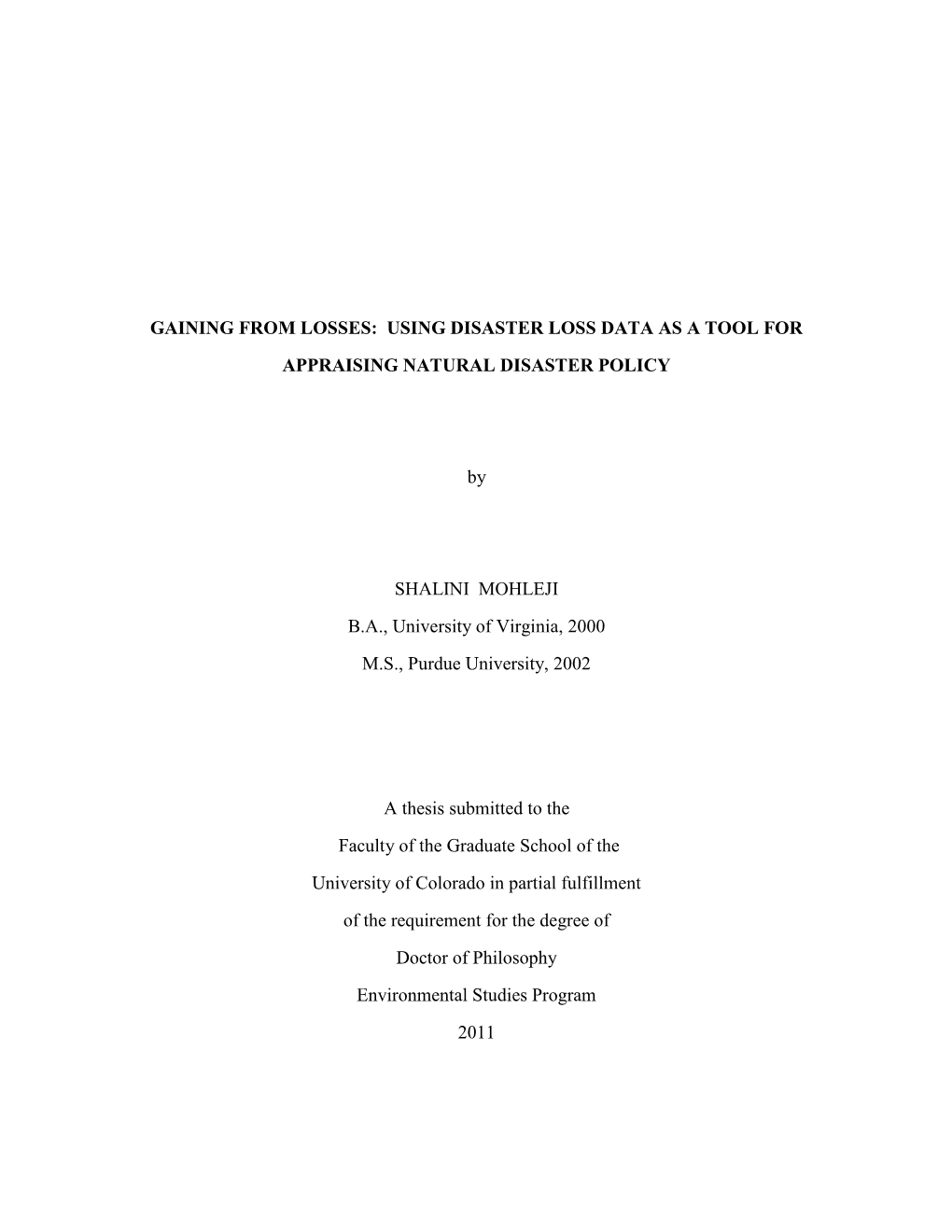 GAINING FROM LOSSES: USING DISASTER LOSS DATA AS A TOOL FOR APPRAISING NATURAL DISASTER POLICY

by

SHALINI MOHLEJI

B.A., University of Virginia, 2000

M.S., Purdue University, 2002

A thesis submitted to the

Faculty of the Graduate School of the

University of Colorado in partial fulfillment

of the requirement for the degree of

Doctor of Philosophy

Environmental Studies Program

2011